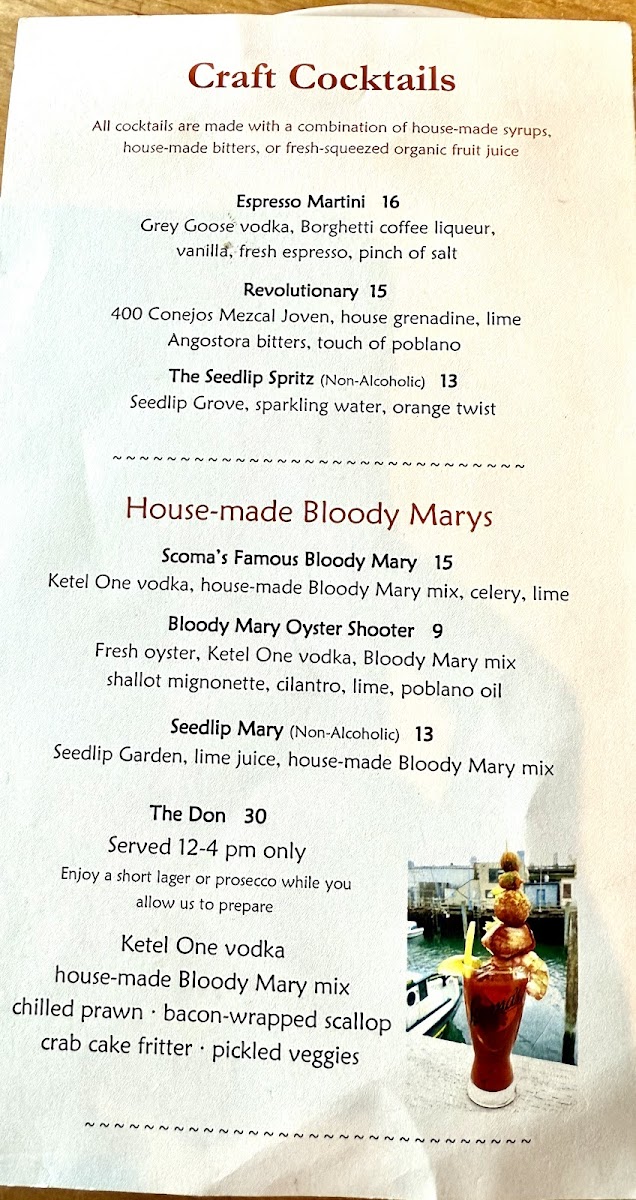 Craft Cocktails

All cocktails are made with a combination of house-made syrups, house-made bitters, or fresh-squeezed organic fruit juice

Espresso Martini 16
Grey Goose vodka, Borghetti coffee liqueur, vanilla, fresh espresso, pinch of salt

Revolutionary 15
400 Conejos Mezcal Joven, house grenadine, lime Angostora bitters, touch of poblano

The Seedlip Spritz (Non-Alcoholic) 13
Seedlip Grove, sparkling water, orange twist

~~~~~~~~~~~~~~~~~~~~~~~~~~~~~~~~~~

House-made Bloody Marys

Scoma's Famous Bloody Mary 15
Ketel One vodka, house-made Bloody Mary mix, celery, lime

Bloody Mary Oyster Shooter 9
Fresh oyster, Ketel One vodka, Bloody Mary mix shallot mignonette, cilantro, lime, poblano oil

Seedlip Mary (Non-Alcoholic) 13
Seedlip Garden, lime juice, house-made Bloody Mary mix

The Don 30
Served 12-4 pm only
Enjoy a short lager or prosecco while you allow us to prepare

Ketel One vodka
house-made Bloody Mary mix
chilled prawn · bacon-wrapped scallop
crab cake fritter · pickled veggies

~~~~~~~~~~~~~~~~~~~~~~~~~~~~~~~~~~